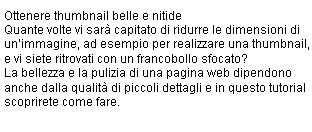 Ottenere thumbnail belle e nitide
Quante volte vi sarà capitato di ridurre le dimensioni di un'immagine, ad esempio per realizzare una thumbnail, e vi siete ritrovati con un francobollo sfocato?
La bellezza e la pulizia di una pagina web dipendono anche dalla qualità di piccoli dettagli e in questo tutorial scoprirete come fare.